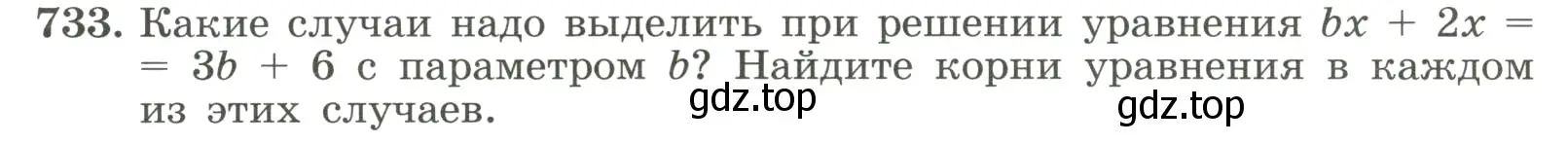 733. Какие случаи надо выделить при решении уравнения $bx + 2x = 3b + 6$ с параметром $b$? Найдите корни уравнения в каждом из этих случаев.

gdz.top

gdz.top